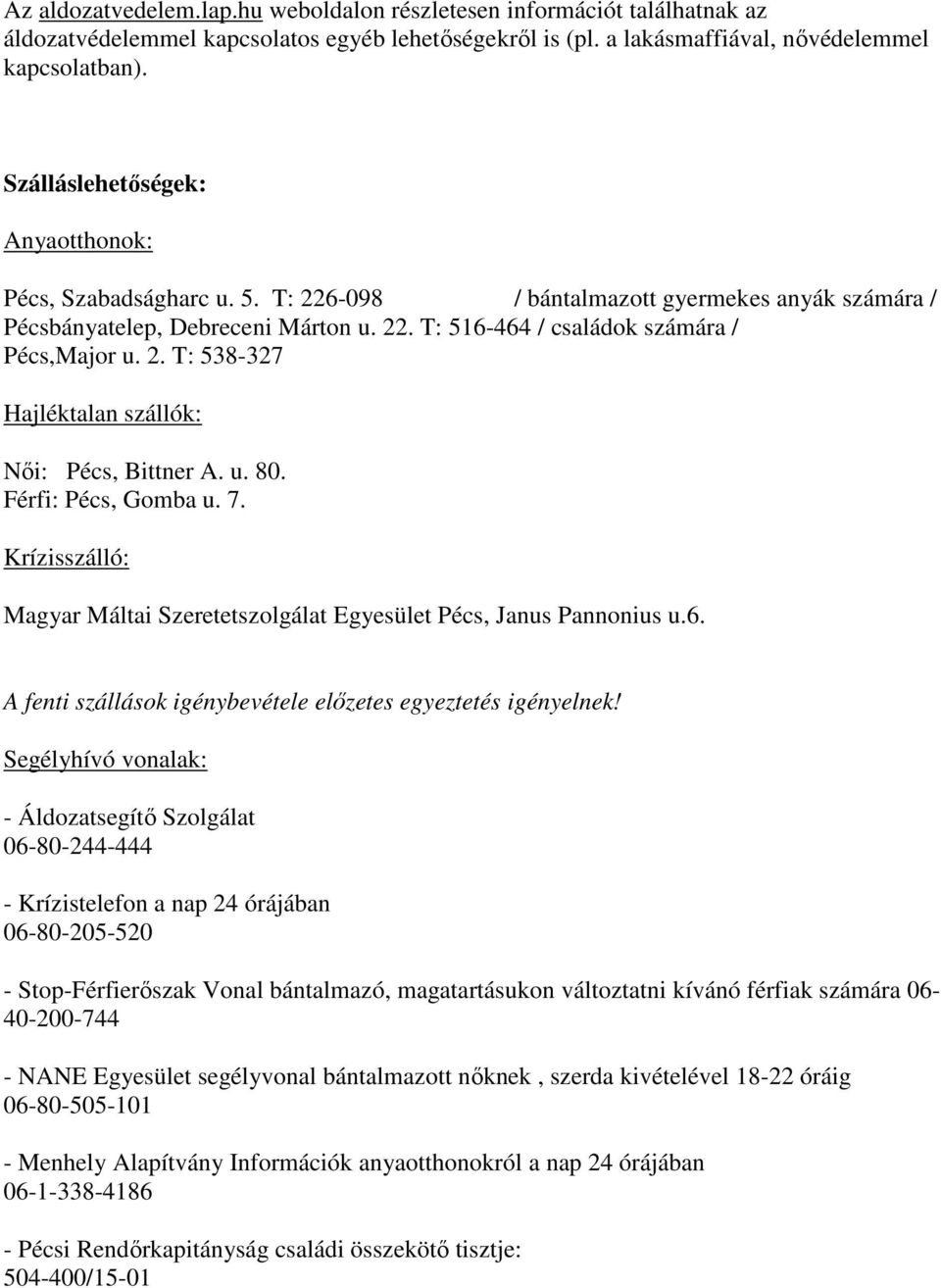 Az aldozatvedelem.lap.hu weboldalon részletesen információt találhatnak az áldozatvédelemmel kapcsolatos egyéb lehetőségekről is (pl. a lakásmaffiával, nővédelemmel kapcsolatban).

Szálláslehetőségek:

Anyaotthonok:

Pécs, Szabadságharc u. 5. T: 226-098 / bántalmazott gyermekes anyák számára /
Pécsbányatelep, Debreceni Márton u. 22. T: 516-464 / családok számára /
Pécs,Major u. 2. T: 538-327

Hajléktalan szállók:

Női: Pécs, Bittner A. u. 80.
Férfi: Pécs, Gomba u. 7.

Krízisszálló:

Magyar Máltai Szeretetszolgálat Egyesület Pécs, Janus Pannonius u.6.

A fenti szállások igénybevétele előzetes egyeztetés igényelnek!

Segélyhívó vonalak:

- Áldozatsegítő Szolgálat
06-80-244-444

- Krízistelefon a nap 24 órájában
06-80-205-520

- Stop-Férfierőszak Vonal bántalmazó, magatartásukon változtatni kívánó férfiak számára 06-40-200-744

- NANE Egyesület segélyvonal bántalmazott nőknek , szerda kivételével 18-22 óráig
06-80-505-101

- Menhely Alapítvány Információk anyaotthonokról a nap 24 órájában
06-1-338-4186

- Pécsi Rendőrkapitányság családi összekötő tisztje:
504-400/15-01